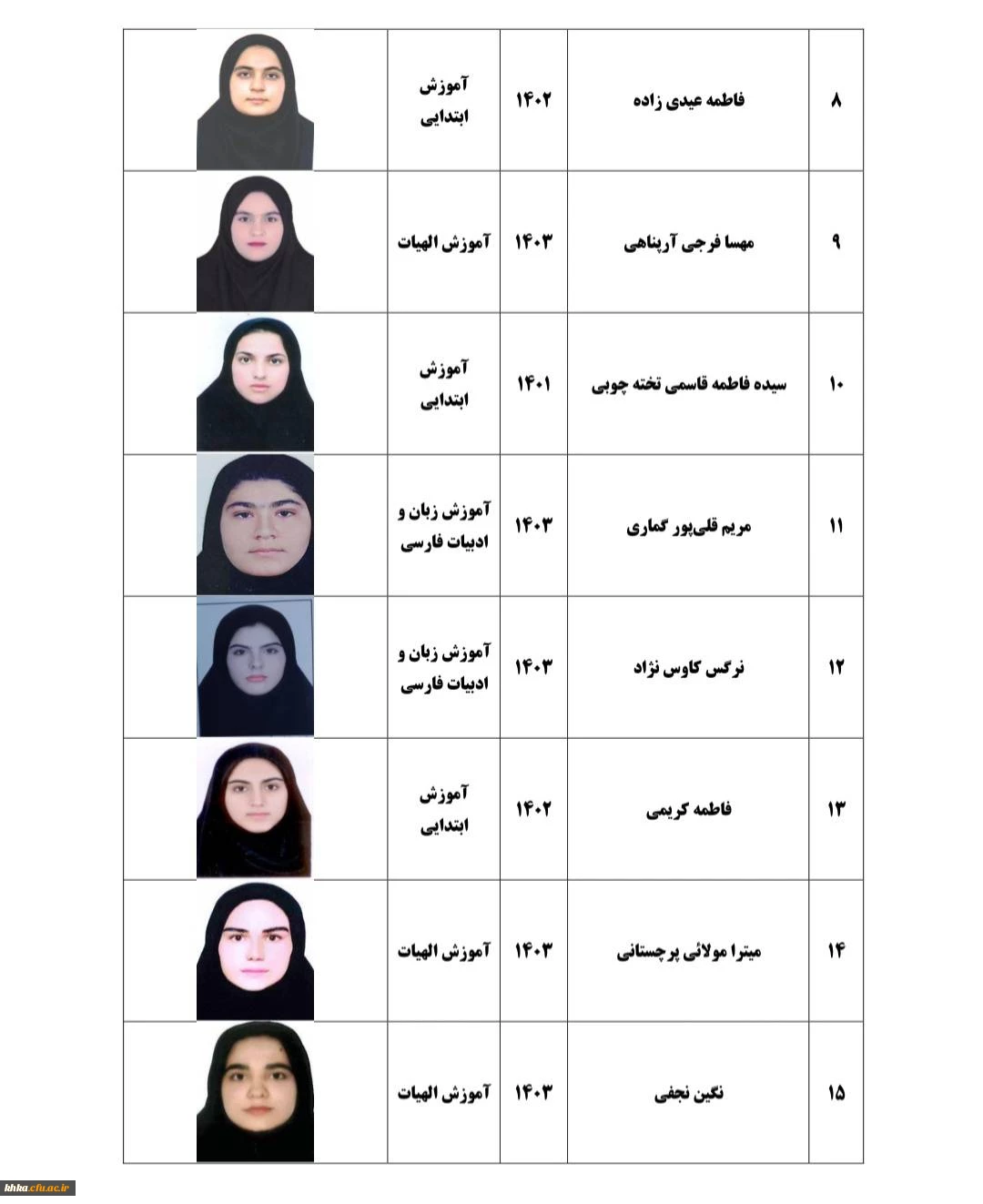 | ۸ | فاطمه عیدی زاده | ۱۴۰۲ | آموزش ابتدایی | |
|---|---|---|---|---|
| ۹ | مهسا فرجی آرپناهی | ۱۴۰۳ | آموزش الهیات | |
| ۱۰ | سیده فاطمه قاسمی تخته چوبی | ۱۴۰۱ | آموزش ابتدایی | |
| ۱۱ | مریم قلی‌پور گماری | ۱۴۰۳ | آموزش زبان و ادبیات فارسی | |
| ۱۲ | نرگس کاوس نژاد | ۱۴۰۳ | آموزش زبان و ادبیات فارسی | |
| ۱۳ | فاطمه کریمی | ۱۴۰۲ | آموزش ابتدایی | |
| ۱۴ | میترا مولائی پرچستانی | ۱۴۰۳ | آموزش الهیات | |
| ۱۵ | نگین نجفی | ۱۴۰۳ | آموزش الهیات | |

khka.cfu.ac.ir